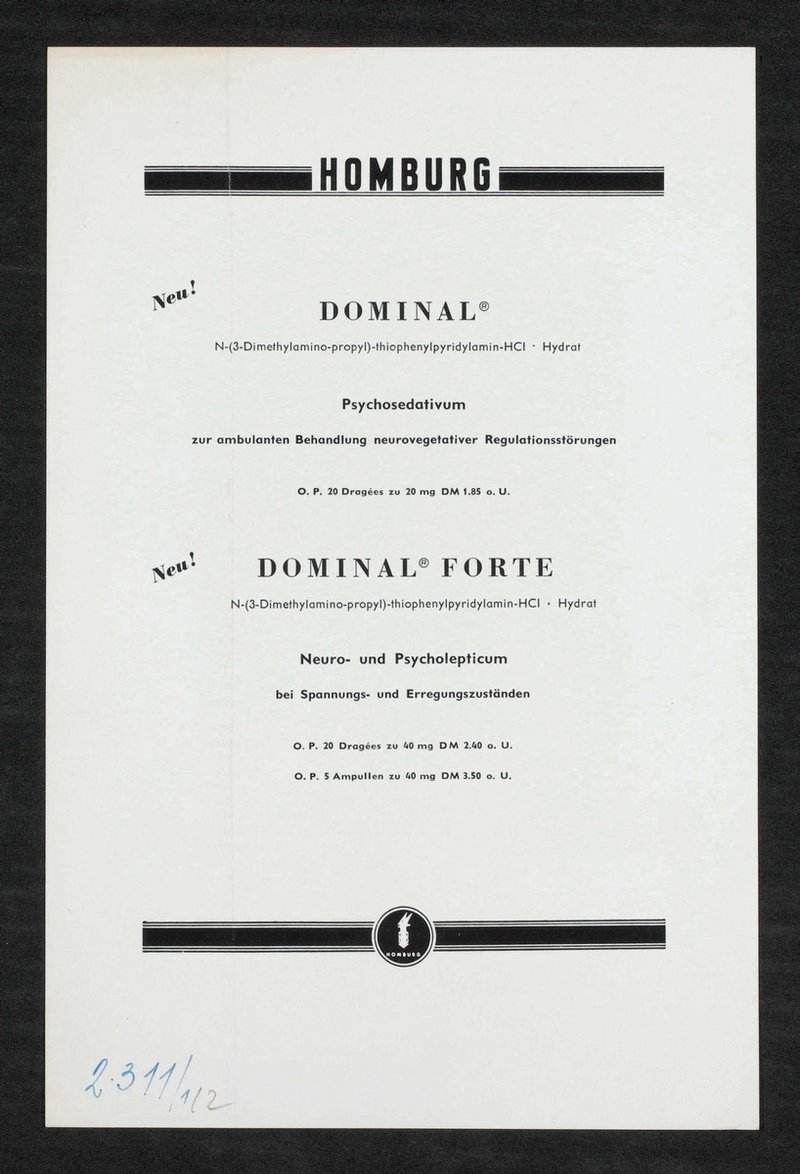 HOMBURG

Neu!

DOMINAL®

N-(3-Dimethylamino-propyl)-thiophenylpyridylamin-HCl · Hydrat

Psychosedativum

zur ambulanten Behandlung neurovegetativer Regulationsstörungen

O. P. 20 Dragées zu 20 mg DM 1.85 o. U.

Neu!

DOMINAL® FORTE

N-(3-Dimethylamino-propyl)-thiophenylpyridylamin-HCl · Hydrat

Neuro- und Psycholepticum

bei Spannungs- und Erregungszuständen

O. P. 20 Dragées zu 40 mg DM 2.40 o. U.

O. P. 5 Ampullen zu 40 mg DM 3.50 o. U.

HOMBURG

2.311/1/2